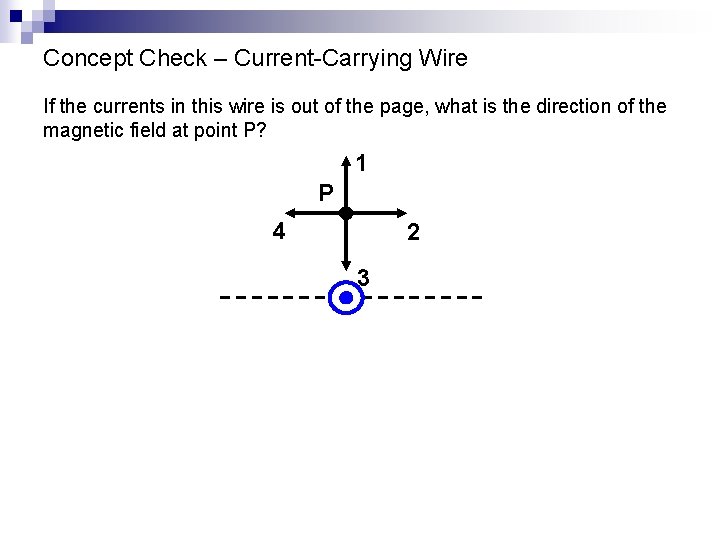 Concept Check – Current-Carrying Wire

If the currents in this wire is out of the page, what is the direction of the magnetic field at point P?

1
P
4
2
3